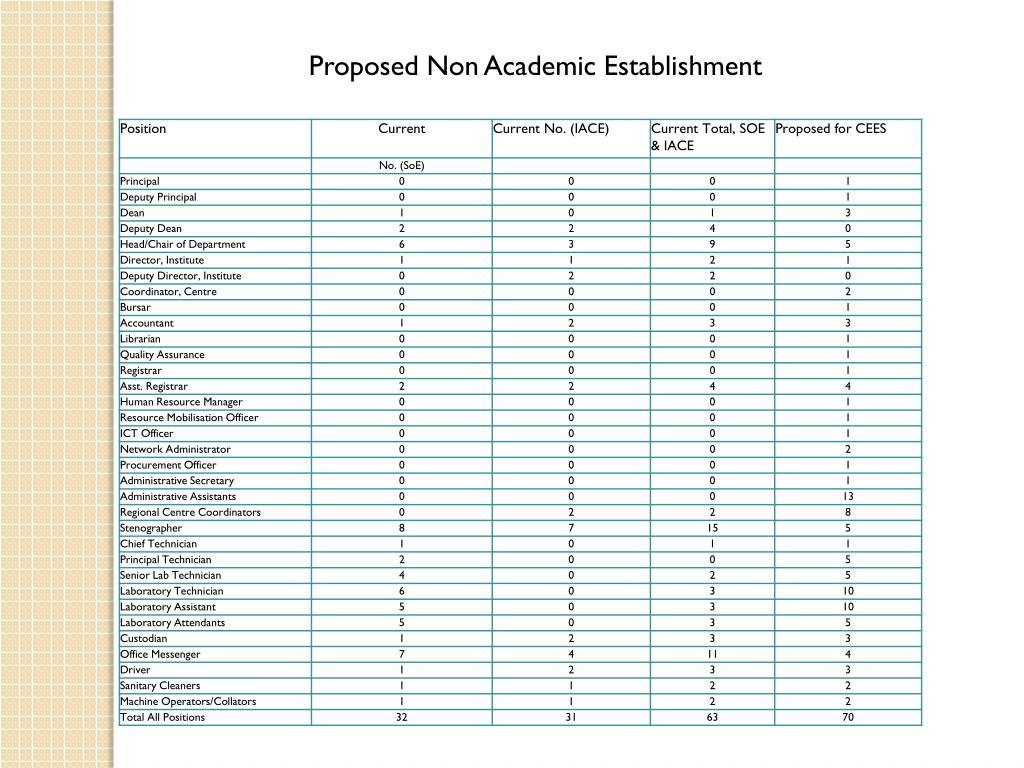 Proposed Non Academic Establishment

| Position | Current | Current No. (IACE) | Current Total, SOE & IACE | Proposed for CEES |
|---|---|---|---|---|
| | No. (SoE) | | | |
| Principal | 0 | 0 | 0 | 1 |
| Deputy Principal | 0 | 0 | 0 | 1 |
| Dean | 1 | 0 | 1 | 3 |
| Deputy Dean | 2 | 2 | 4 | 0 |
| Head/Chair of Department | 6 | 3 | 9 | 5 |
| Director, Institute | 1 | 1 | 2 | 1 |
| Deputy Director, Institute | 0 | 2 | 2 | 0 |
| Coordinator, Centre | 0 | 0 | 0 | 2 |
| Bursar | 0 | 0 | 0 | 1 |
| Accountant | 1 | 2 | 3 | 3 |
| Librarian | 0 | 0 | 0 | 1 |
| Quality Assurance | 0 | 0 | 0 | 1 |
| Registrar | 0 | 0 | 0 | 1 |
| Asst. Registrar | 2 | 2 | 4 | 4 |
| Human Resource Manager | 0 | 0 | 0 | 1 |
| Resource Mobilisation Officer | 0 | 0 | 0 | 1 |
| ICT Officer | 0 | 0 | 0 | 1 |
| Network Administrator | 0 | 0 | 0 | 2 |
| Procurement Officer | 0 | 0 | 0 | 1 |
| Administrative Secretary | 0 | 0 | 0 | 1 |
| Administrative Assistants | 0 | 0 | 0 | 13 |
| Regional Centre Coordinators | 0 | 2 | 2 | 8 |
| Stenographer | 8 | 7 | 15 | 5 |
| Chief Technician | 1 | 0 | 1 | 1 |
| Principal Technician | 2 | 0 | 0 | 5 |
| Senior Lab Technician | 4 | 0 | 2 | 5 |
| Laboratory Technician | 6 | 0 | 3 | 10 |
| Laboratory Assistant | 5 | 0 | 3 | 10 |
| Laboratory Attendants | 5 | 0 | 3 | 5 |
| Custodian | 1 | 2 | 3 | 3 |
| Office Messenger | 7 | 4 | 11 | 4 |
| Driver | 1 | 2 | 3 | 3 |
| Sanitary Cleaners | 1 | 1 | 2 | 2 |
| Machine Operators/Collators | 1 | 1 | 2 | 2 |
| Total All Positions | 32 | 31 | 63 | 70 |